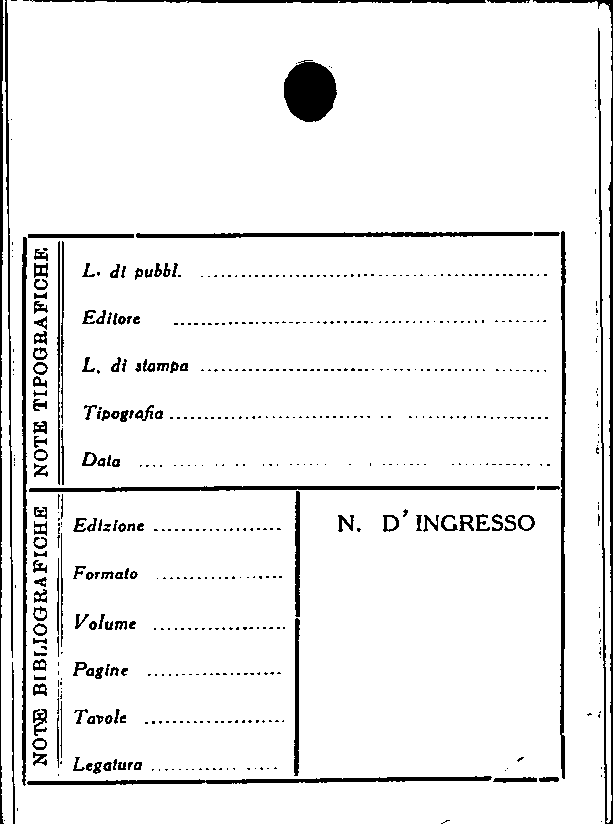 NOTE TIPOGRAFICHE

L. di pubbl. ____

Editore ____

L. di stampa ____

Tipografia ____

Data ____

NOTE BIBLIOGRAFICHE

Edizione ____

Formato ____

Volume ____

Pagine ____

Tavole ____

Legatura ____

N. D'INGRESSO